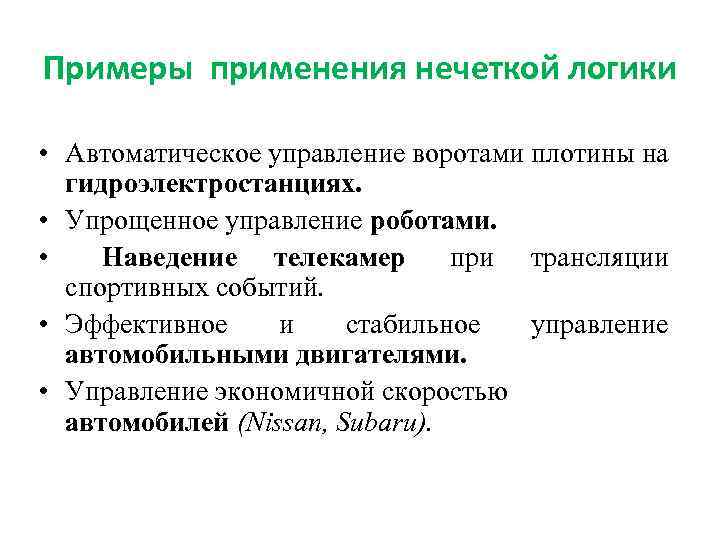 Примеры применения нечеткой логики

• Автоматическое управление воротами плотины на гидроэлектростанциях.
• Упрощенное управление роботами.
• Наведение телекамер при трансляции спортивных событий.
• Эффективное и стабильное управление автомобильными двигателями.
• Управление экономичной скоростью автомобилей (Nissan, Subaru).